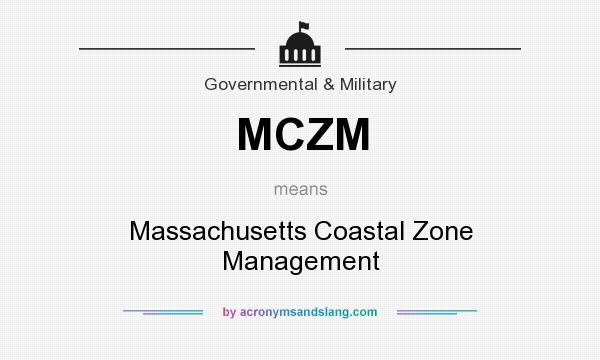 Governmental & Military

MCZM

means

Massachusetts Coastal Zone Management

by acronymsandslang.com